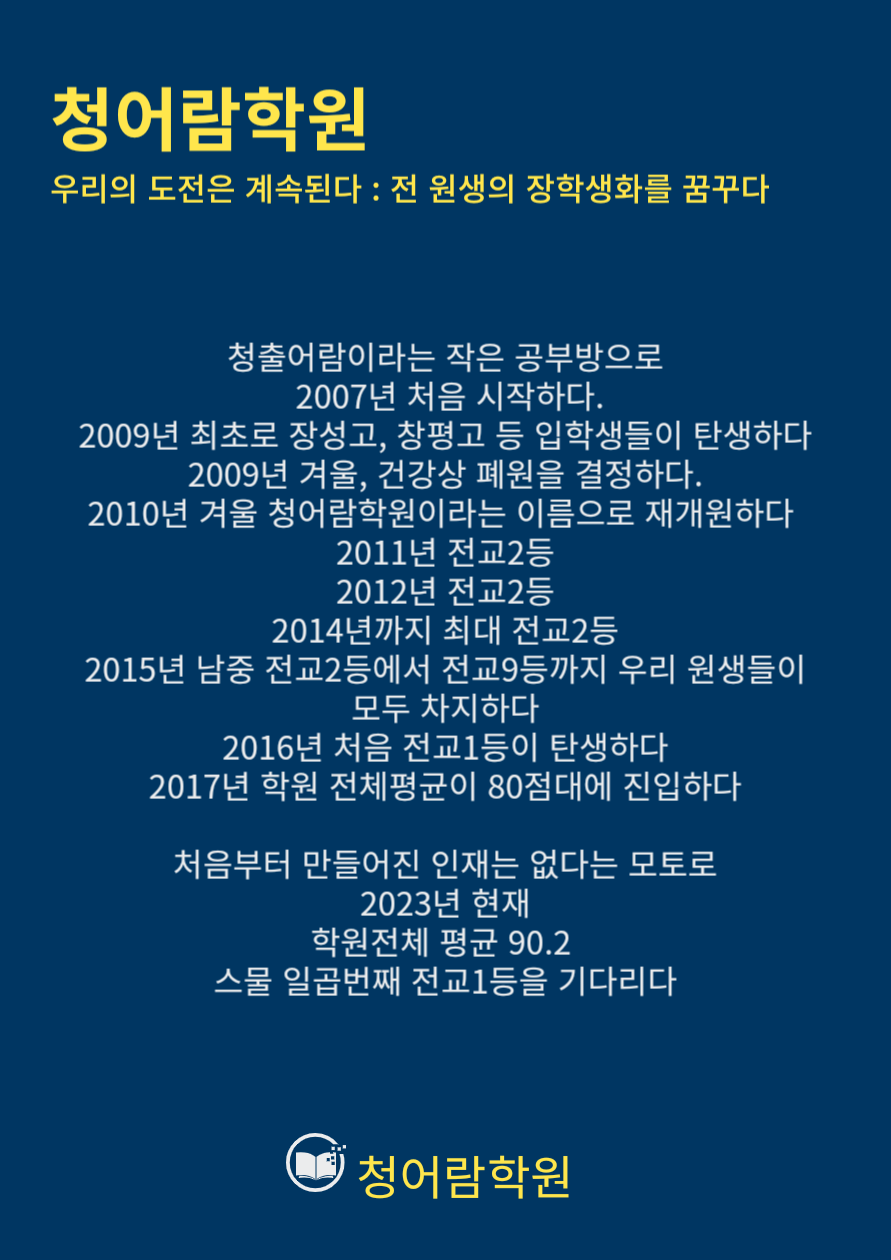 청어람학원

우리의 도전은 계속된다 : 전 원생의 장학생화를 꿈꾸다

청출어람이라는 작은 공부방으로
2007년 처음 시작하다.
2009년 최초로 장성고, 창평고 등 입학생들이 탄생하다
2009년 겨울, 건강상 폐원을 결정하다.
2010년 겨울 청어람학원이라는 이름으로 재개원하다
2011년 전교2등
2012년 전교2등
2014년까지 최대 전교2등
2015년 남중 전교2등에서 전교9등까지 우리 원생들이
모두 차지하다
2016년 처음 전교1등이 탄생하다
2017년 학원 전체평균이 80점대에 진입하다

처음부터 만들어진 인재는 없다는 모토로
2023년 현재
학원전체 평균 90.2
스물 일곱번째 전교1등을 기다리다

청어람학원